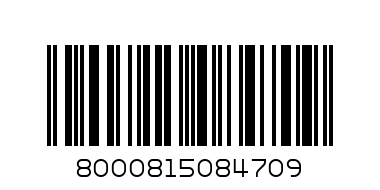 8000815084709